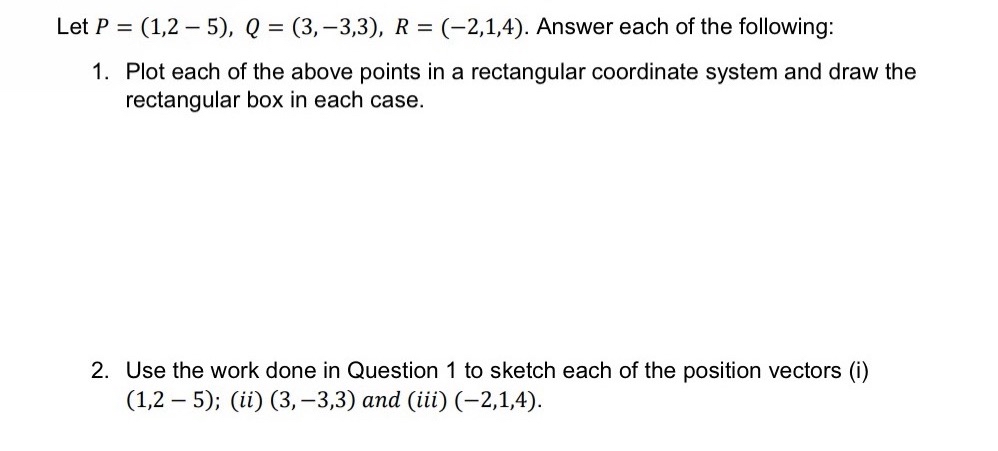 Let $P = (1,2-5)$, $Q = (3,-3,3)$, $R = (-2,1,4)$. Answer each of the following:

1. Plot each of the above points in a rectangular coordinate system and draw the rectangular box in each case.

2. Use the work done in Question 1 to sketch each of the position vectors (i) $(1,2-5)$; $(ii)$ $(3,-3,3)$ $and$ $(iii)$ $(-2,1,4)$.